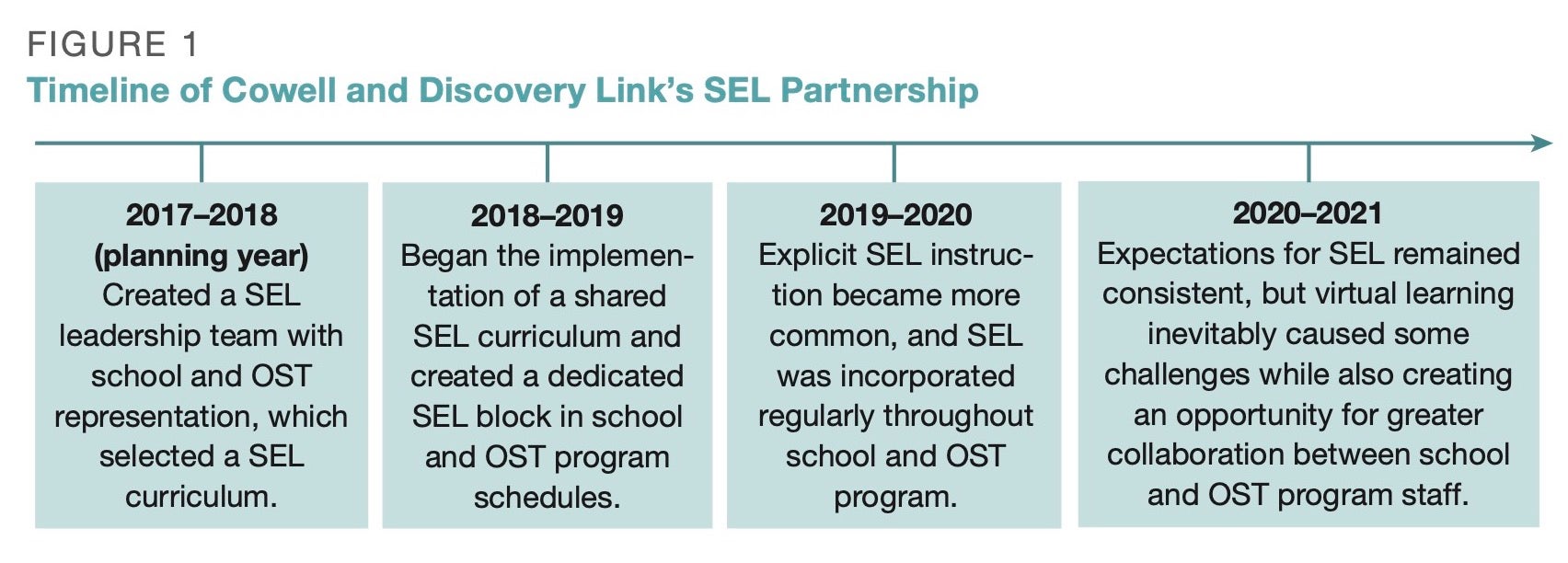 FIGURE 1
Timeline of Cowell and Discovery Link's SEL Partnership

2017–2018
(planning year)
Created a SEL leadership team with school and OST representation, which selected a SEL curriculum.

2018–2019
Began the implementation of a shared SEL curriculum and created a dedicated SEL block in school and OST program schedules.

2019–2020
Explicit SEL instruction became more common, and SEL was incorporated regularly throughout school and OST program.

2020–2021
Expectations for SEL remained consistent, but virtual learning inevitably caused some challenges while also creating an opportunity for greater collaboration between school and OST program staff.